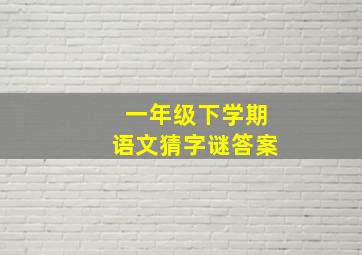 一年级下学期
语文猜字谜答案